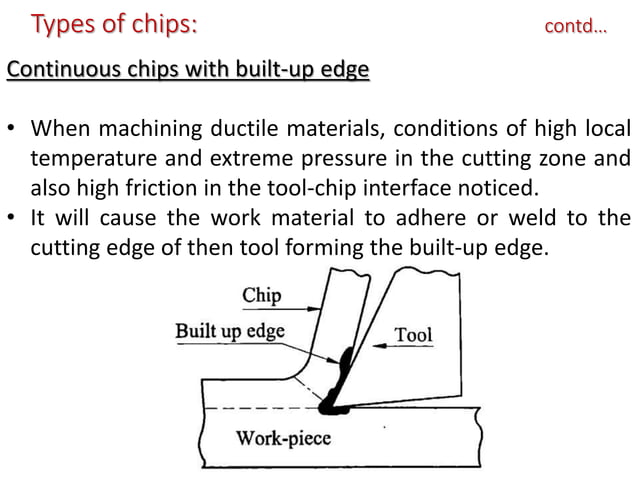 Types of chips: contd…

Continuous chips with built-up edge

• When machining ductile materials, conditions of high local temperature and extreme pressure in the cutting zone and also high friction in the tool-chip interface noticed.
• It will cause the work material to adhere or weld to the cutting edge of then tool forming the built-up edge.

Chip
Built up edge
Tool
Work-piece